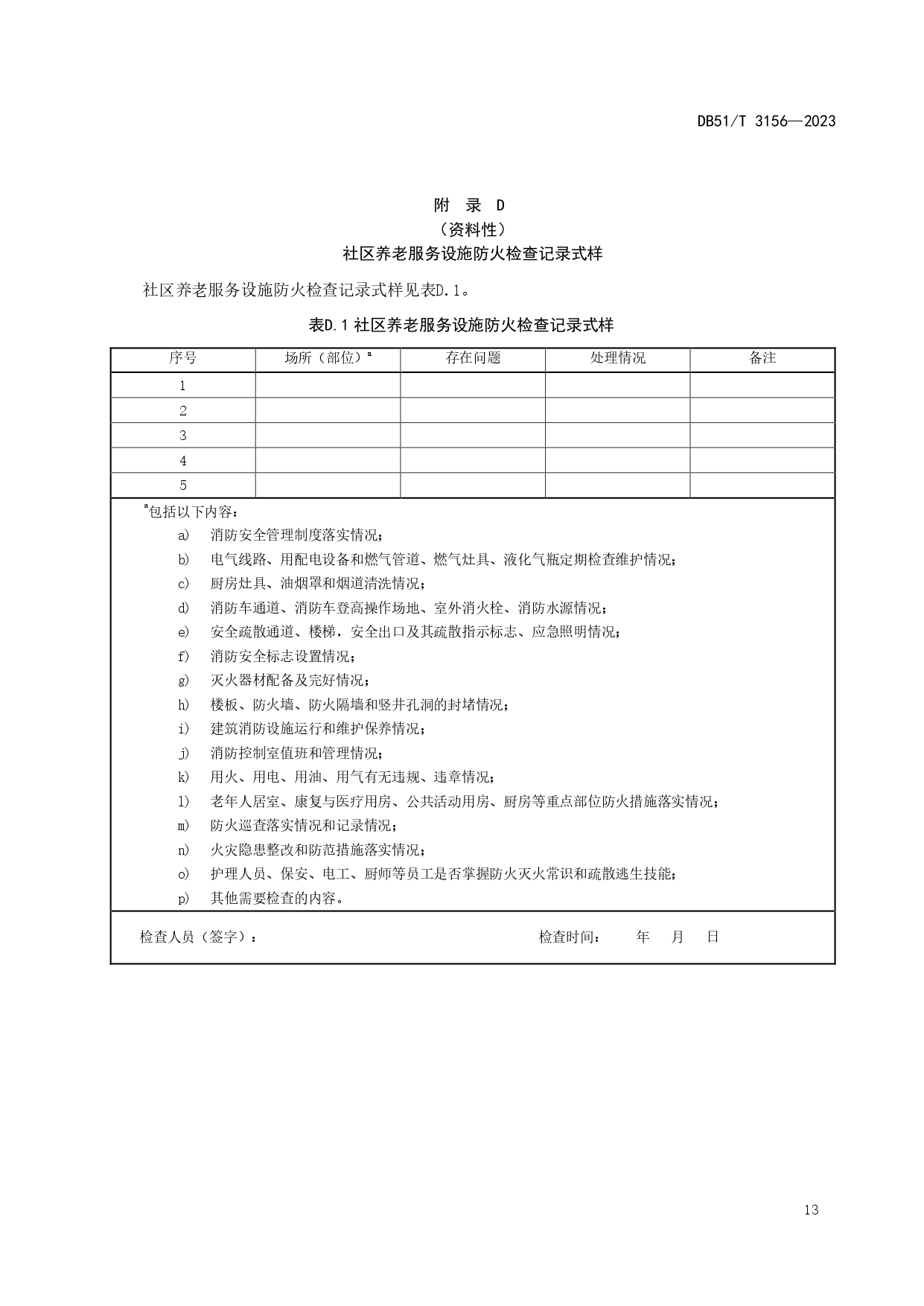 DB51/T 3156—2023

附 录 D
（资料性）
社区养老服务设施防火检查记录式样

社区养老服务设施防火检查记录式样见表D.1。

表D.1 社区养老服务设施防火检查记录式样

| 序号 | 场所（部位）$^a$ | 存在问题 | 处理情况 | 备注 |
|---|---|---|---|---|
| 1 | | | | |
| 2 | | | | |
| 3 | | | | |
| 4 | | | | |
| 5 | | | | |

$^a$包括以下内容：
a) 消防安全管理制度落实情况；
b) 电气线路、用配电设备和燃气管道、燃气灶具、液化气瓶定期检查维护情况；
c) 厨房灶具、油烟罩和烟道清洗情况；
d) 消防车通道、消防车登高操作场地、室外消火栓、消防水源情况；
e) 安全疏散通道、楼梯，安全出口及其疏散指示标志、应急照明情况；
f) 消防安全标志设置情况；
g) 灭火器材配备及完好情况；
h) 楼板、防火墙、防火隔墙和竖井孔洞的封堵情况；
i) 建筑消防设施运行和维护保养情况；
j) 消防控制室值班和管理情况；
k) 用火、用电、用油、用气有无违规、违章情况；
l) 老年人居室、康复与医疗用房、公共活动用房、厨房等重点部位防火措施落实情况；
m) 防火巡查落实情况和记录情况；
n) 火灾隐患整改和防范措施落实情况；
o) 护理人员、保安、电工、厨师等员工是否掌握防火灭火常识和疏散逃生技能；
p) 其他需要检查的内容。

检查人员（签字）： 检查时间： 年 月 日

13